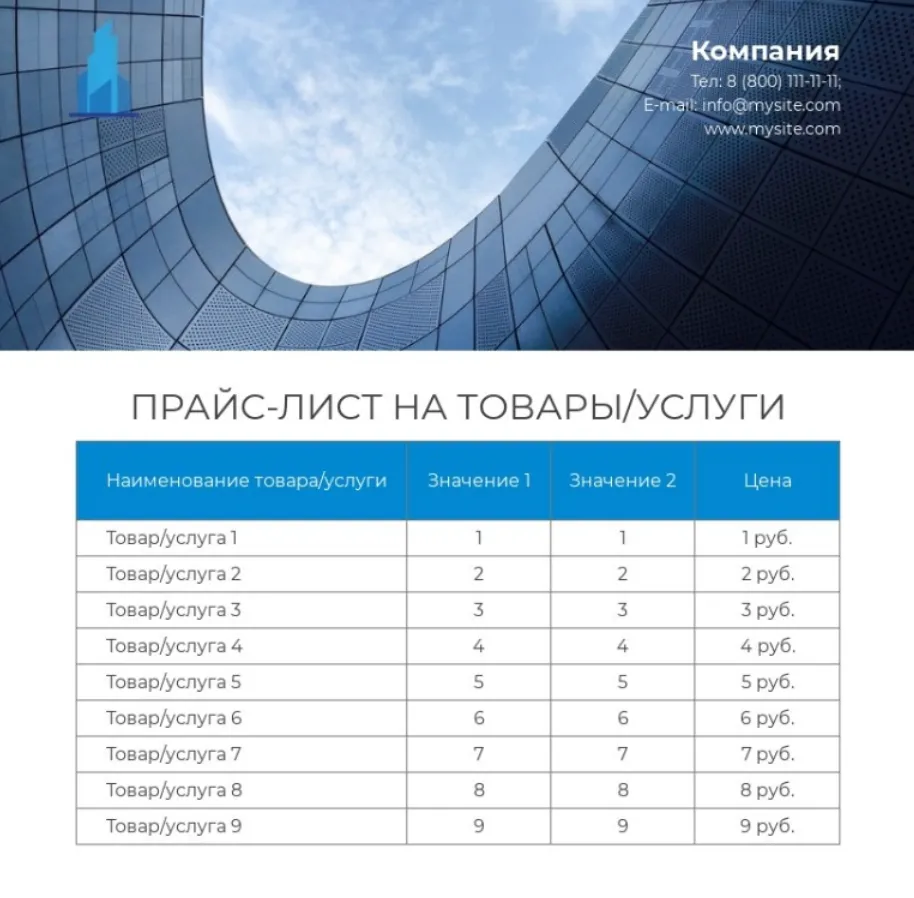 Компания
Тел: 8 (800) 111-11-11;
E-mail: info@mysite.com
www.mysite.com

ПРАЙС-ЛИСТ НА ТОВАРЫ/УСЛУГИ

| Наименование товара/услуги | Значение 1 | Значение 2 | Цена |
|---|---|---|---|
| Товар/услуга 1 | 1 | 1 | 1 руб. |
| Товар/услуга 2 | 2 | 2 | 2 руб. |
| Товар/услуга 3 | 3 | 3 | 3 руб. |
| Товар/услуга 4 | 4 | 4 | 4 руб. |
| Товар/услуга 5 | 5 | 5 | 5 руб. |
| Товар/услуга 6 | 6 | 6 | 6 руб. |
| Товар/услуга 7 | 7 | 7 | 7 руб. |
| Товар/услуга 8 | 8 | 8 | 8 руб. |
| Товар/услуга 9 | 9 | 9 | 9 руб. |